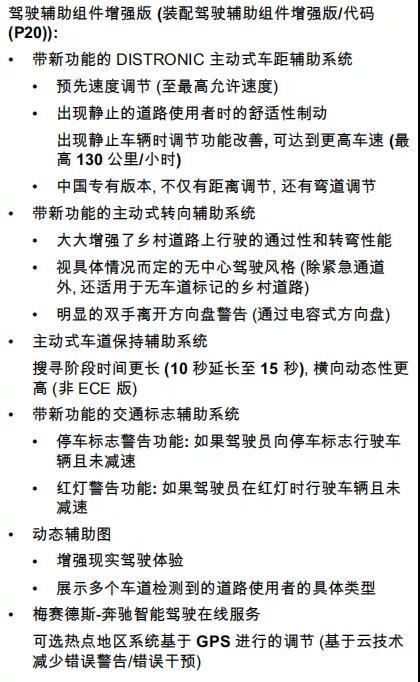 驾驶辅助组件增强版 (装配驾驶辅助组件增强版/代码 (P20)):

• 带新功能的 DISTRONIC 主动式车距辅助系统
  • 预先速度调节 (至最高允许速度)
  • 出现静止的道路使用者时的舒适性制动
    出现静止车辆时调节功能改善, 可达到更高车速 (最高 130 公里/小时)
  • 中国专有版本, 不仅有距离调节, 还有弯道调节
• 带新功能的主动式转向辅助系统
  • 大大增强了乡村道路上行驶的通过性和转弯性能
  • 视具体情况而定的无中心驾驶风格 (除紧急通道外, 还适用于无车道标记的乡村道路)
  • 明显的双手离开方向盘警告 (通过电容式方向盘)
• 主动式车道保持辅助系统
  搜寻阶段时间更长 (10 秒延长至 15 秒), 横向动态性更高 (非 ECE 版)
• 带新功能的交通标志辅助系统
  • 停车标志警告功能: 如果驾驶员向停车标志行驶车辆且未减速
  • 红灯警告功能: 如果驾驶员在红灯时行驶车辆且未减速
• 动态辅助图
  • 增强现实驾驶体验
  • 展示多个车道检测到的道路使用者的具体类型
• 梅赛德斯-奔驰智能驾驶在线服务
  可选热点地区系统基于 GPS 进行的调节 (基于云技术减少错误警告/错误干预)